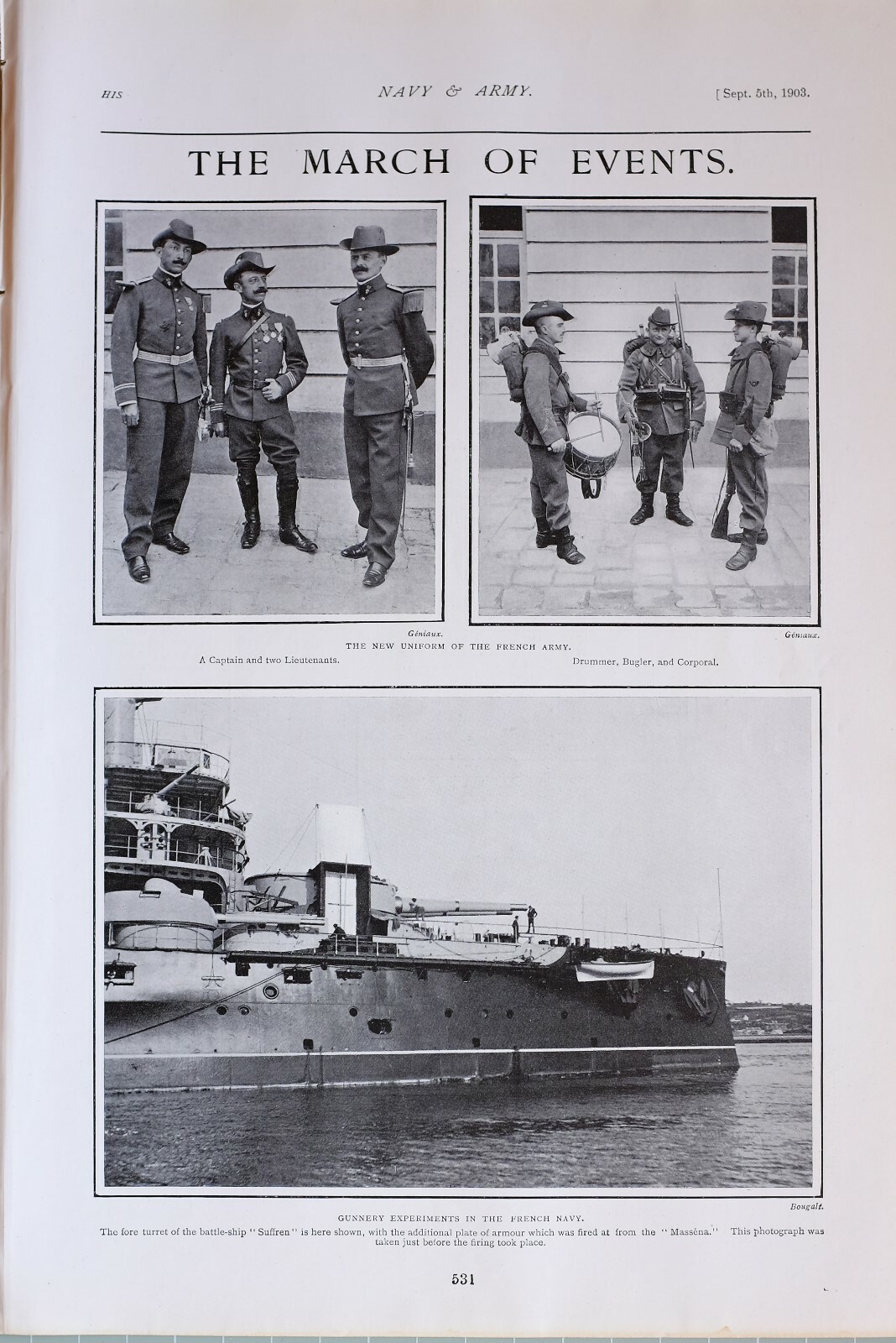 HIS NAVY & ARMY. [Sept. 5th, 1903.

THE MARCH OF EVENTS.

Géniaux.

Géniaux.

THE NEW UNIFORM OF THE FRENCH ARMY.

A Captain and two Lieutenants.

Drummer, Bugler, and Corporal.

Bougalt.

GUNNERY EXPERIMENTS IN THE FRENCH NAVY.

The fore turret of the battle-ship "Suffren" is here shown, with the additional plate of armour which was fired at from the "Masséna." This photograph was taken just before the firing took place.

531